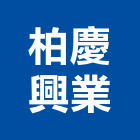 柏慶
興業